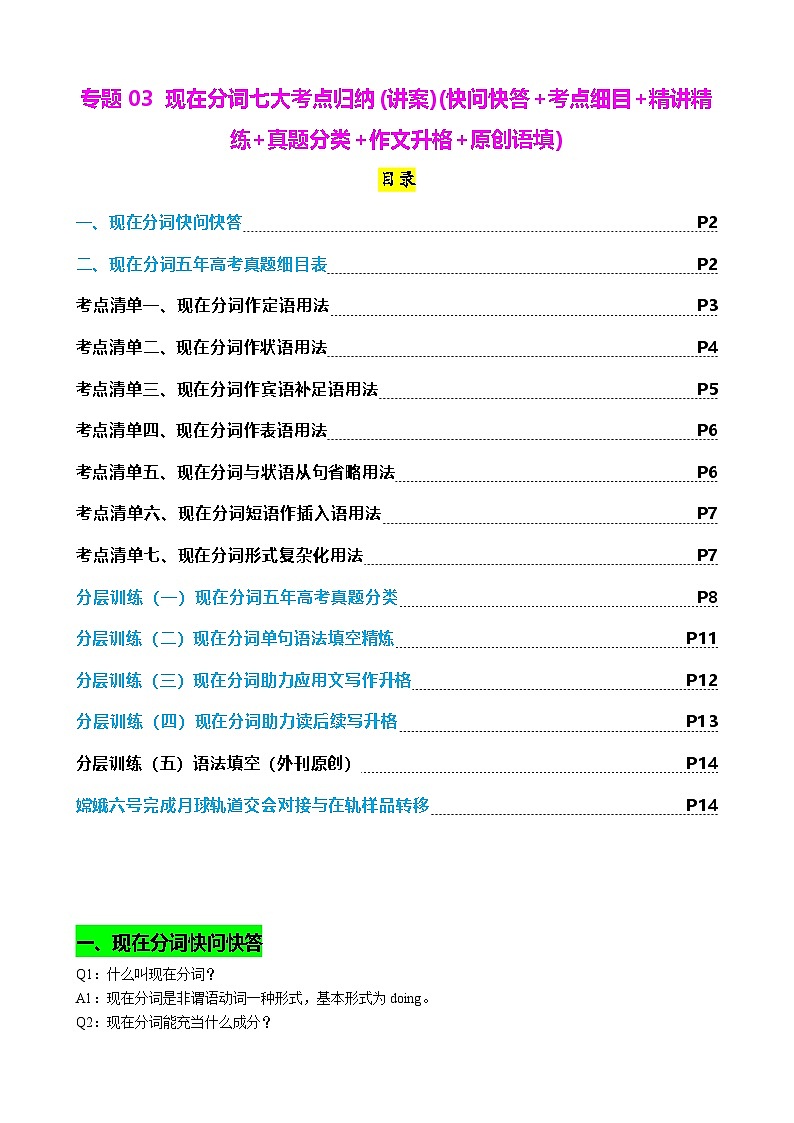 专题 03 现在分词七大考点归纳 (讲案)(快问快答+考点细目+精讲精练+真题分类+作文升格+原创语填)

目录

一、现在分词快问快答 P2

二、现在分词五年高考真题细目表 P2

考点清单一、现在分词作定语用法 P3

考点清单二、现在分词作状语用法 P4

考点清单三、现在分词作宾语补足语用法 P5

考点清单四、现在分词作表语用法 P6

考点清单五、现在分词与状语从句省略用法 P6

考点清单六、现在分词短语作插入语用法 P7

考点清单七、现在分词形式复杂化用法 P7

分层训练（一）现在分词五年高考真题分类 P8

分层训练（二）现在分词单句语法填空精练 P11

分层训练（三）现在分词助力应用文写作升格 P12

分层训练（四）现在分词助力读后续写升格 P13

分层训练（五）语法填空（外刊原创） P14

嫦娥六号完成月球轨道交会对接与在轨样品转移 P14

一、现在分词快问快答

Q1：什么叫现在分词？

A1：现在分词是非谓语动词一种形式，基本形式为 doing。

Q2：现在分词能充当什么成分？